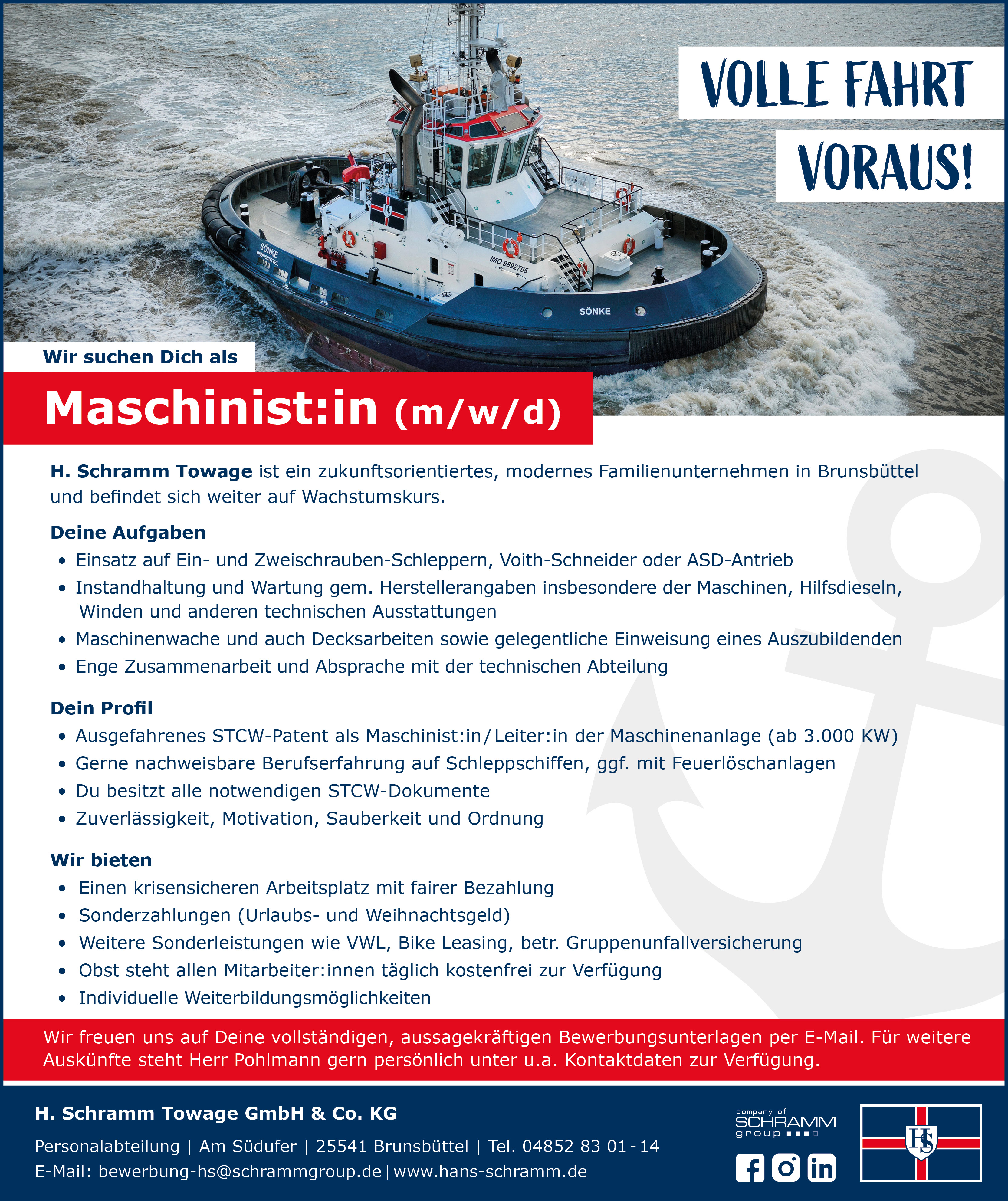 VOLLE FAHRT VORAUS!

SÖNKE
BRUNSBÜTTEL
IMO 9892705
SÖNKE

Wir suchen Dich als

Maschinist:in (m/w/d)

H. Schramm Towage ist ein zukunftsorientiertes, modernes Familienunternehmen in Brunsbüttel und befindet sich weiter auf Wachstumskurs.

Deine Aufgaben
• Einsatz auf Ein- und Zweischrauben-Schleppern, Voith-Schneider oder ASD-Antrieb
• Instandhaltung und Wartung gem. Herstellerangaben insbesondere der Maschinen, Hilfsdieseln, Winden und anderen technischen Ausstattungen
• Maschinenwache und auch Decksarbeiten sowie gelegentliche Einweisung eines Auszubildenden
• Enge Zusammenarbeit und Absprache mit der technischen Abteilung

Dein Profil
• Ausgefahrenes STCW-Patent als Maschinist:in/Leiter:in der Maschinenanlage (ab 3.000 KW)
• Gerne nachweisbare Berufserfahrung auf Schleppschiffen, ggf. mit Feuerlöschanlagen
• Du besitzt alle notwendigen STCW-Dokumente
• Zuverlässigkeit, Motivation, Sauberkeit und Ordnung

Wir bieten
• Einen krisensicheren Arbeitsplatz mit fairer Bezahlung
• Sonderzahlungen (Urlaubs- und Weihnachtsgeld)
• Weitere Sonderleistungen wie VWL, Bike Leasing, betr. Gruppenunfallversicherung
• Obst steht allen Mitarbeiter:innen täglich kostenfrei zur Verfügung
• Individuelle Weiterbildungsmöglichkeiten

Wir freuen uns auf Deine vollständigen, aussagekräftigen Bewerbungsunterlagen per E-Mail. Für weitere Auskünfte steht Herr Pohlmann gern persönlich unter u.a. Kontaktdaten zur Verfügung.

H. Schramm Towage GmbH & Co. KG
Personalabteilung | Am Südufer | 25541 Brunsbüttel | Tel. 04852 83 01-14
E-Mail: bewerbung-hs@schrammgroup.de | www.hans-schramm.de

company of SCHRAMM group

HS